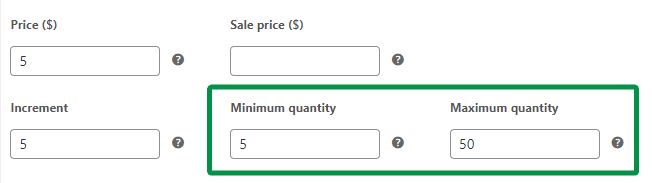 Price ($)

5 ?

Sale price ($)

?

Increment

5 ?

Minimum quantity

5 ?

Maximum quantity

50 ?